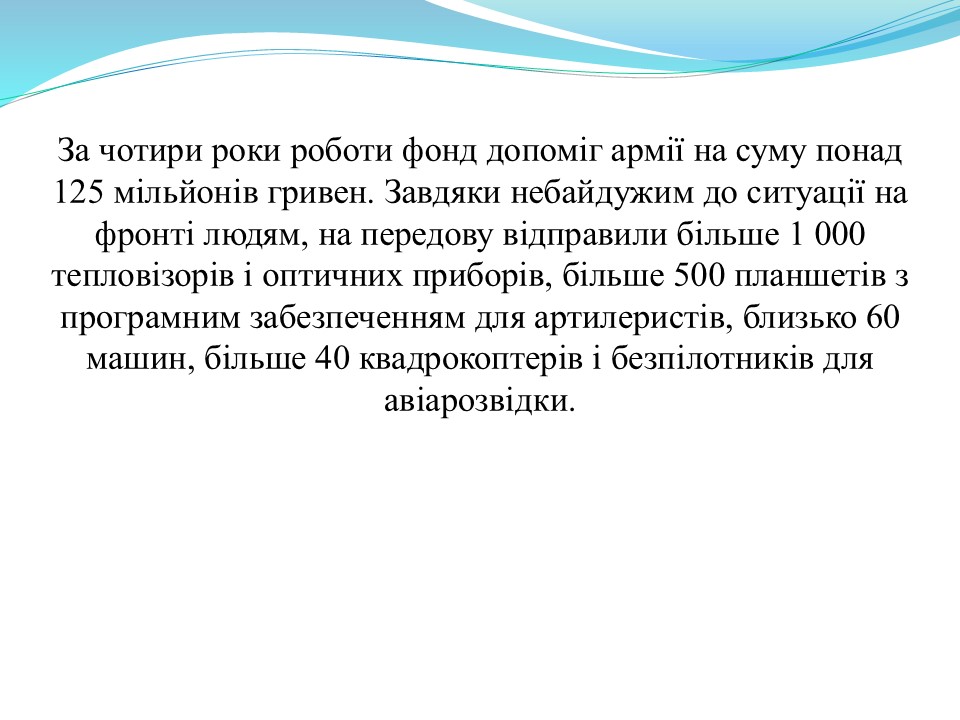 За чотири роки роботи фонд допоміг армії на суму понад 125 мільйонів гривен. Завдяки небайдужим до ситуації на фронті людям, на передову відправили більше 1 000 тепловізорів і оптичних приборів, більше 500 планшетів з програмним забезпеченням для артилеристів, близько 60 машин, більше 40 квадрокоптерів і безпілотників для авіарозвідки.